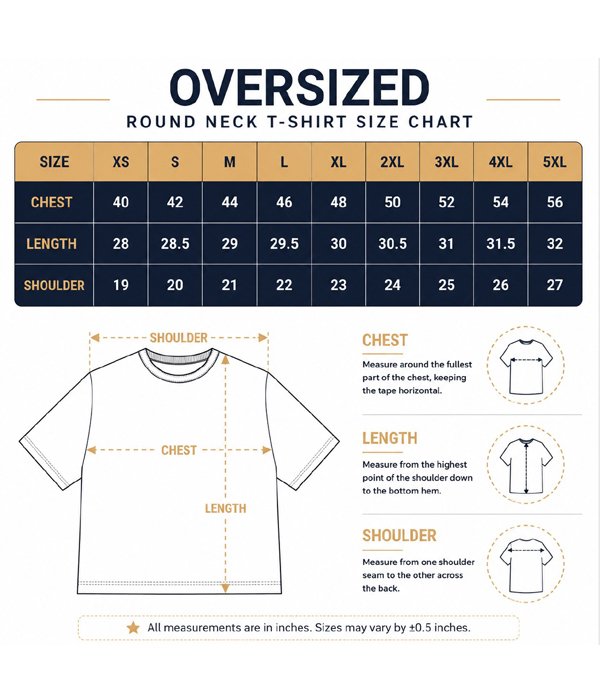 OVERSIZED

ROUND NECK T-SHIRT SIZE CHART

| SIZE | XS | S | M | L | XL | 2XL | 3XL | 4XL | 5XL |
|---|---|---|---|---|---|---|---|---|---|
| CHEST | 40 | 42 | 44 | 46 | 48 | 50 | 52 | 54 | 56 |
| LENGTH | 28 | 28.5 | 29 | 29.5 | 30 | 30.5 | 31 | 31.5 | 32 |
| SHOULDER | 19 | 20 | 21 | 22 | 23 | 24 | 25 | 26 | 27 |

SHOULDER

CHEST

LENGTH

CHEST

Measure around the fullest part of the chest, keeping the tape horizontal.

LENGTH

Measure from the highest point of the shoulder down to the bottom hem.

SHOULDER

Measure from one shoulder seam to the other across the back.

All measurements are in inches. Sizes may vary by ±0.5 inches.